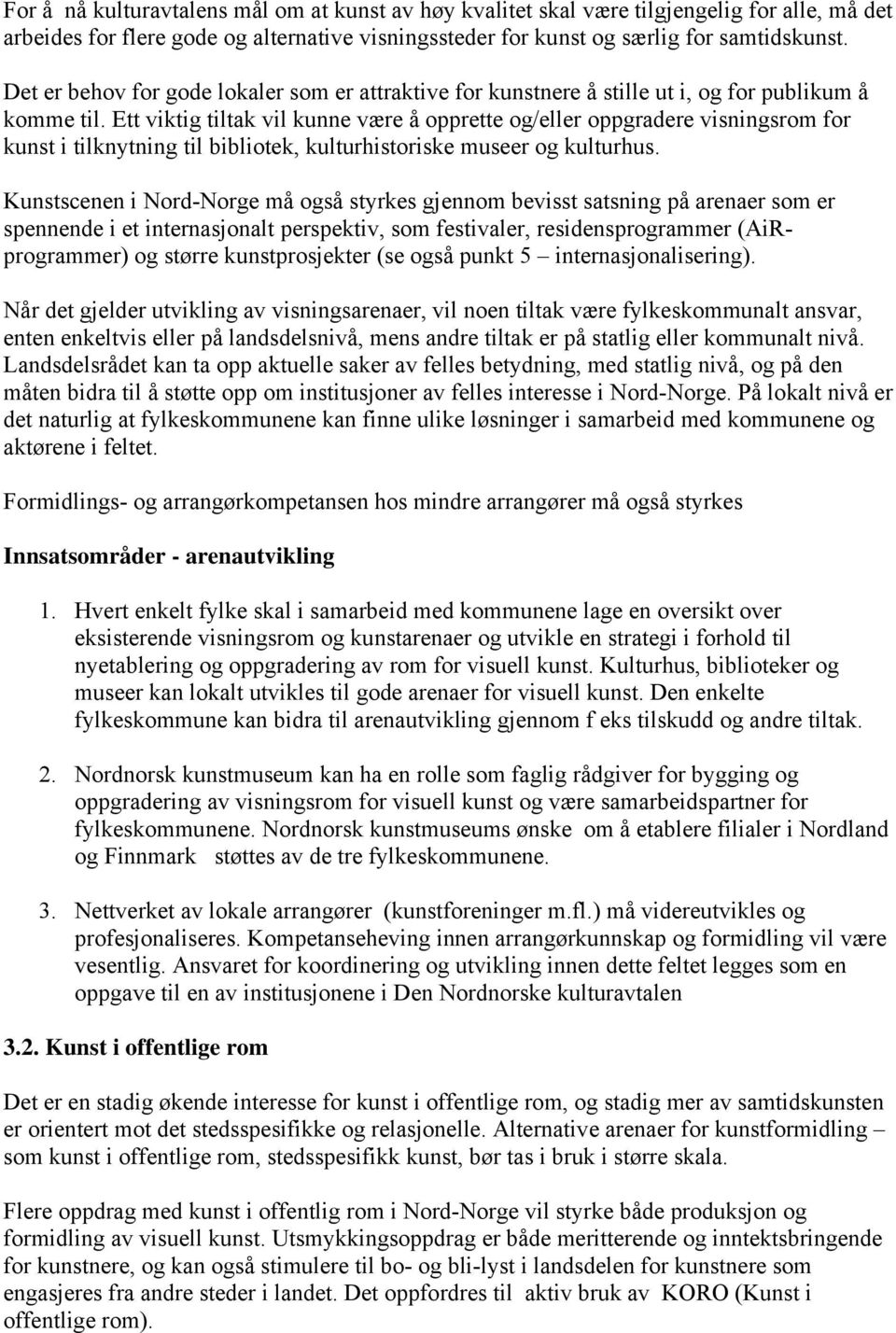 For å nå kulturavtalens mål om at kunst av høy kvalitet skal være tilgjengelig for alle, må det arbeides for flere gode og alternative visningssteder for kunst og særlig for samtidskunst. Det er behov for gode lokaler som er attraktive for kunstnere å stille ut i, og for publikum å komme til. Ett viktig tiltak vil kunne være å opprette og/eller oppgradere visningsrom for kunst i tilknytning til bibliotek, kulturhistoriske museer og kulturhus.

Kunstscenen i Nord-Norge må også styrkes gjennom bevisst satsning på arenaer som er spennende i et internasjonalt perspektiv, som festivaler, residensprogrammer (AiR-programmer) og større kunstprosjekter (se også punkt 5 – internasjonalisering).

Når det gjelder utvikling av visningsarenaer, vil noen tiltak være fylkeskommunalt ansvar, enten enkeltvis eller på landsdelsnivå, mens andre tiltak er på statlig eller kommunalt nivå. Landsdelsrådet kan ta opp aktuelle saker av felles betydning, med statlig nivå, og på den måten bidra til å støtte opp om institusjoner av felles interesse i Nord-Norge. På lokalt nivå er det naturlig at fylkeskommunene kan finne ulike løsninger i samarbeid med kommunene og aktørene i feltet.

Formidlings- og arrangørkompetansen hos mindre arrangører må også styrkes

Innsatsområder - arenautvikling

1. Hvert enkelt fylke skal i samarbeid med kommunene lage en oversikt over eksisterende visningsrom og kunstarenaer og utvikle en strategi i forhold til nyetablering og oppgradering av rom for visuell kunst. Kulturhus, biblioteker og museer kan lokalt utvikles til gode arenaer for visuell kunst. Den enkelte fylkeskommune kan bidra til arenautvikling gjennom f eks tilskudd og andre tiltak.

2. Nordnorsk kunstmuseum kan ha en rolle som faglig rådgiver for bygging og oppgradering av visningsrom for visuell kunst og være samarbeidspartner for fylkeskommunene. Nordnorsk kunstmuseums ønske om å etablere filialer i Nordland og Finnmark støttes av de tre fylkeskommunene.

3. Nettverket av lokale arrangører (kunstforeninger m.fl.) må videreutvikles og profesjonaliseres. Kompetanseheving innen arrangørkunnskap og formidling vil være vesentlig. Ansvaret for koordinering og utvikling innen dette feltet legges som en oppgave til en av institusjonene i Den Nordnorske kulturavtalen

3.2. Kunst i offentlige rom

Det er en stadig økende interesse for kunst i offentlige rom, og stadig mer av samtidskunsten er orientert mot det stedsspesifikke og relasjonelle. Alternative arenaer for kunstformidling – som kunst i offentlige rom, stedsspesifikk kunst, bør tas i bruk i større skala.

Flere oppdrag med kunst i offentlig rom i Nord-Norge vil styrke både produksjon og formidling av visuell kunst. Utsmykkingsoppdrag er både meritterende og inntektsbringende for kunstnere, og kan også stimulere til bo- og bli-lyst i landsdelen for kunstnere som engasjeres fra andre steder i landet. Det oppfordres til aktiv bruk av KORO (Kunst i offentlige rom).